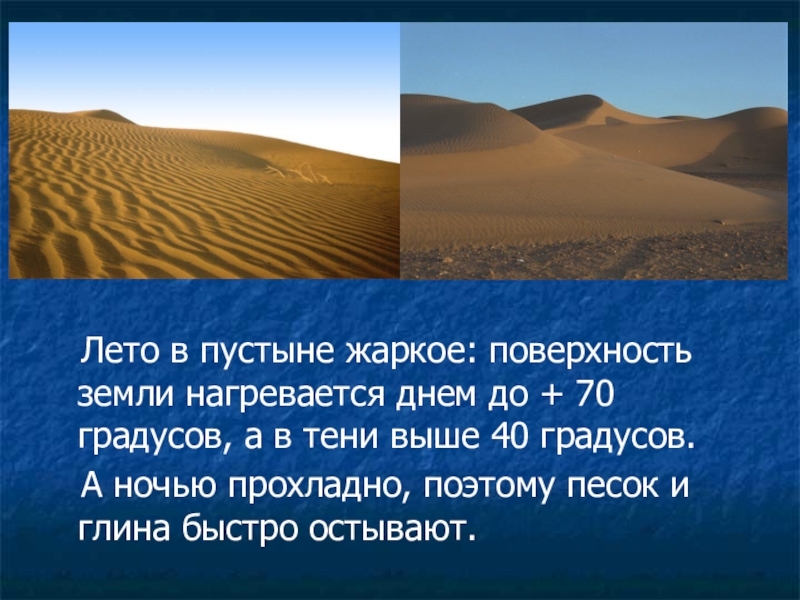 Лето в пустыне жаркое: поверхность земли нагревается днем до + 70 градусов, а в тени выше 40 градусов.

А ночью прохладно, поэтому песок и глина быстро остывают.